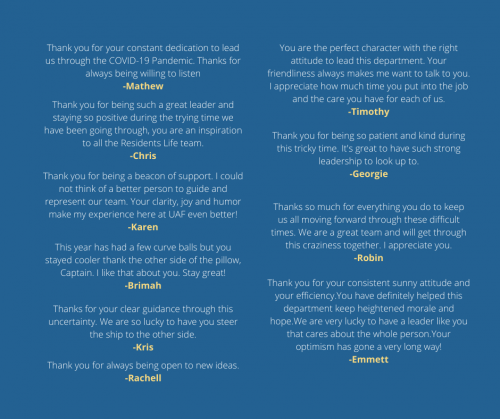 Thank you for your constant dedication to lead us through the COVID-19 Pandemic. Thanks for always being willing to listen
-Mathew

Thank you for being such a great leader and staying so positive during the trying time we have been going through, you are an inspiration to all the Residents Life team.
-Chris

Thank you for being a beacon of support. I could not think of a better person to guide and represent our team. Your clarity, joy and humor make my experience here at UAF even better!
-Karen

This year has had a few curve balls but you stayed cooler thank the other side of the pillow, Captain. I like that about you. Stay great!
-Brimah

Thanks for your clear guidance through this uncertainty. We are so lucky to have you steer the ship to the other side.
-Kris

Thank you for always being open to new ideas.
-Rachell

You are the perfect character with the right attitude to lead this department. Your friendliness always makes me want to talk to you. I appreciate how much time you put into the job and the care you have for each of us.
-Timothy

Thank you for being so patient and kind during this tricky time. It's great to have such strong leadership to look up to.
-Georgie

Thanks so much for everything you do to keep us all moving forward through these difficult times. We are a great team and will get through this craziness together. I appreciate you.
-Robin

Thank you for your consistent sunny attitude and your efficiency.You have definitely helped this department keep heightened morale and hope.We are very lucky to have a leader like you that cares about the whole person.Your optimism has gone a very long way!
-Emmett